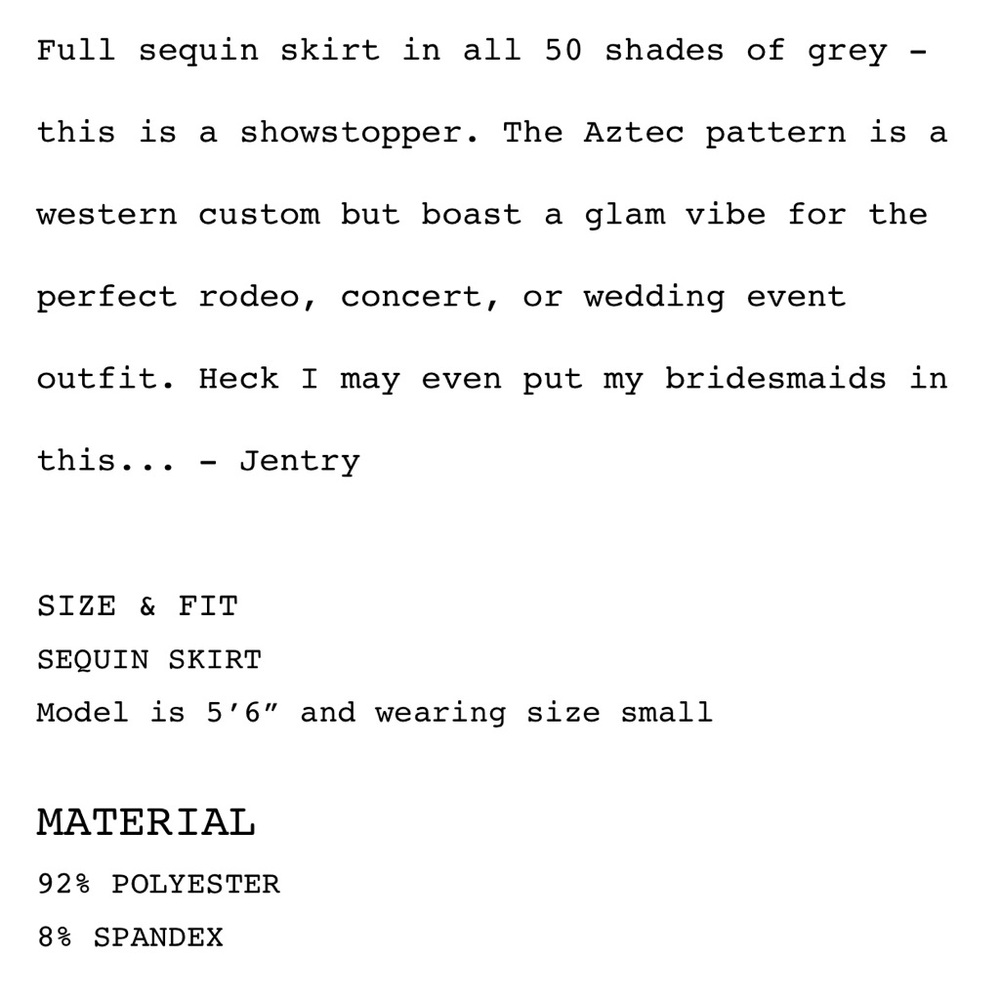 Full sequin skirt in all 50 shades of grey - this is a showstopper. The Aztec pattern is a western custom but boast a glam vibe for the perfect rodeo, concert, or wedding event outfit. Heck I may even put my bridesmaids in this... - Jentry

SIZE & FIT
SEQUIN SKIRT
Model is 5’6” and wearing size small

MATERIAL
92% POLYESTER
8% SPANDEX